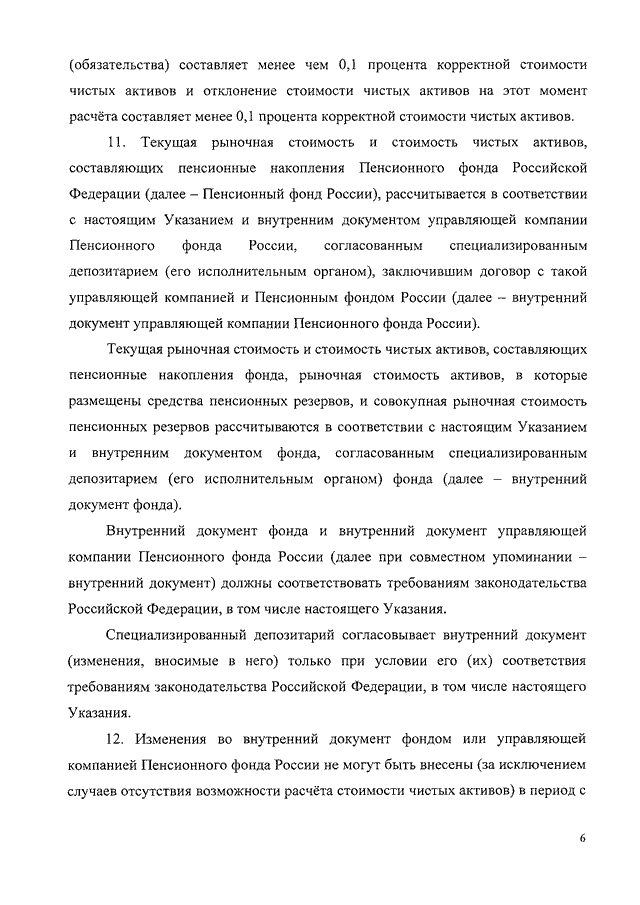 (обязательства) составляет менее чем 0,1 процента корректной стоимости чистых активов и отклонение стоимости чистых активов на этот момент расчёта составляет менее 0,1 процента корректной стоимости чистых активов.

11. Текущая рыночная стоимость и стоимость чистых активов, составляющих пенсионные накопления Пенсионного фонда Российской Федерации (далее – Пенсионный фонд России), рассчитывается в соответствии с настоящим Указанием и внутренним документом управляющей компании Пенсионного фонда России, согласованным специализированным депозитарием (его исполнительным органом), заключившим договор с такой управляющей компанией и Пенсионным фондом России (далее – внутренний документ управляющей компании Пенсионного фонда России).

Текущая рыночная стоимость и стоимость чистых активов, составляющих пенсионные накопления фонда, рыночная стоимость активов, в которые размещены средства пенсионных резервов, и совокупная рыночная стоимость пенсионных резервов рассчитываются в соответствии с настоящим Указанием и внутренним документом фонда, согласованным специализированным депозитарием (его исполнительным органом) фонда (далее – внутренний документ фонда).

Внутренний документ фонда и внутренний документ управляющей компании Пенсионного фонда России (далее при совместном упоминании – внутренний документ) должны соответствовать требованиям законодательства Российской Федерации, в том числе настоящего Указания.

Специализированный депозитарий согласовывает внутренний документ (изменения, вносимые в него) только при условии его (их) соответствия требованиям законодательства Российской Федерации, в том числе настоящего Указания.

12. Изменения во внутренний документ фондом или управляющей компанией Пенсионного фонда России не могут быть внесены (за исключением случаев отсутствия возможности расчёта стоимости чистых активов) в период с

6